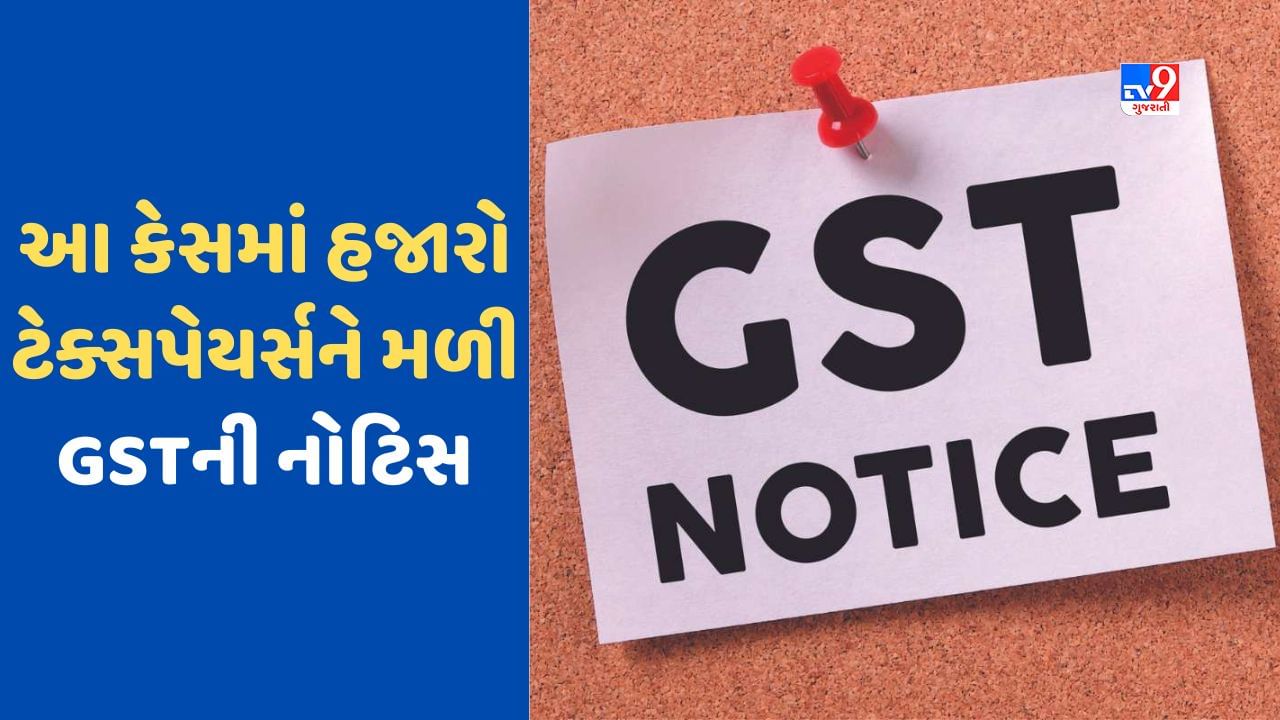 આ કેસમાં હજારો ટેક્સપેયર્સને મળી GSTની નોટિસ

TV9 ગુજરાતી

GST NOTICE